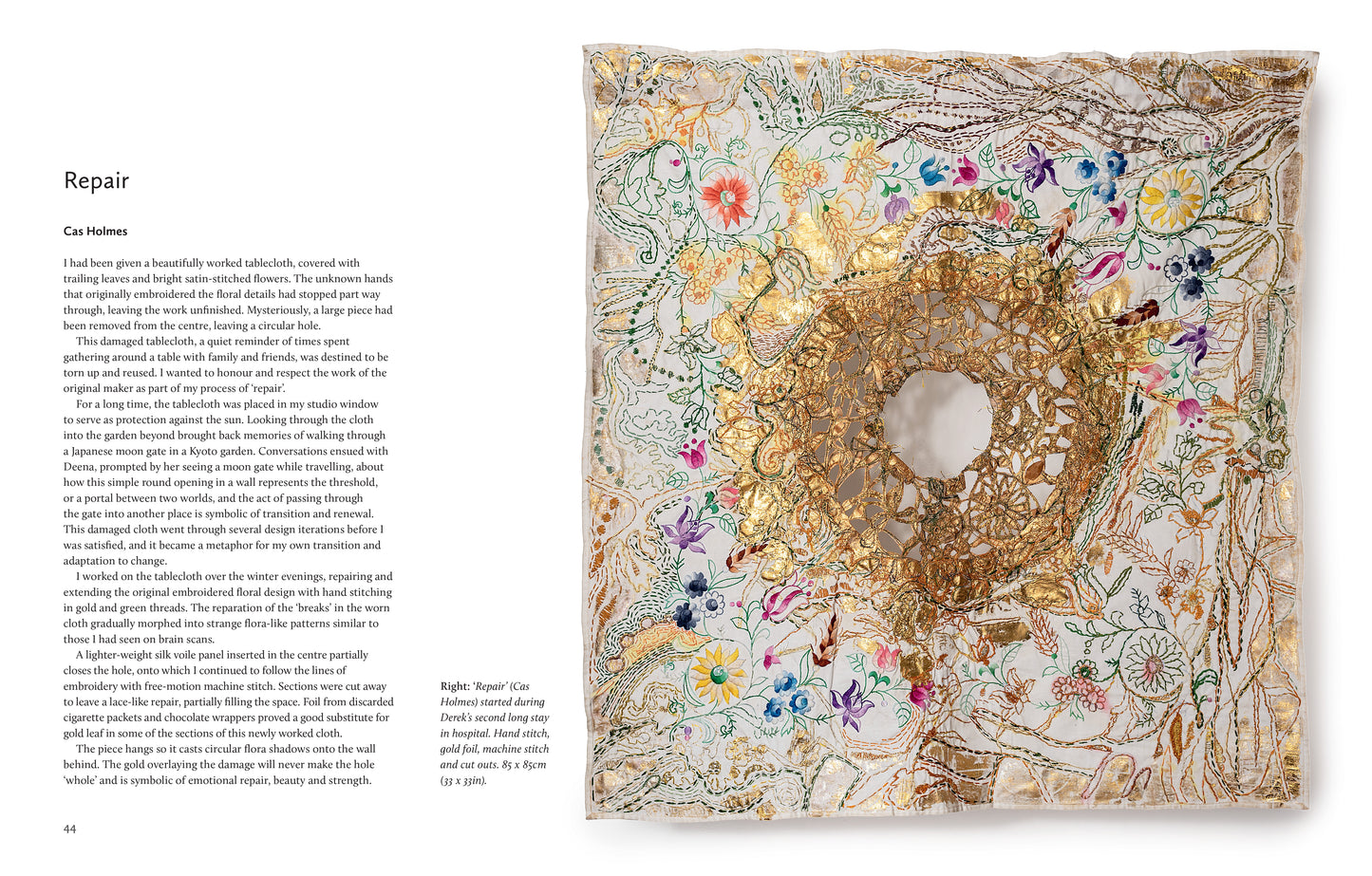 Repair

Cas Holmes

I had been given a beautifully worked tablecloth, covered with trailing leaves and bright satin-stitched flowers. The unknown hands that originally embroidered the floral details had stopped part way through, leaving the work unfinished. Mysteriously, a large piece had been removed from the centre, leaving a circular hole.

This damaged tablecloth, a quiet reminder of times spent gathering around a table with family and friends, was destined to be torn up and reused. I wanted to honour and respect the work of the original maker as part of my process of 'repair'.

For a long time, the tablecloth was placed in my studio window to serve as protection against the sun. Looking through the cloth into the garden beyond brought back memories of walking through a Japanese moon gate in a Kyoto garden. Conversations ensued with Deena, prompted by her seeing a moon gate while travelling, about how this simple round opening in a wall represents the threshold, or a portal between two worlds, and the act of passing through the gate into another place is symbolic of transition and renewal. This damaged cloth went through several design iterations before I was satisfied, and it became a metaphor for my own transition and adaptation to change.

I worked on the tablecloth over the winter evenings, repairing and extending the original embroidered floral design with hand stitching in gold and green threads. The reparation of the 'breaks' in the worn cloth gradually morphed into strange flora-like patterns similar to those I had seen on brain scans.

A lighter-weight silk voile panel inserted in the centre partially closes the hole, onto which I continued to follow the lines of embroidery with free-motion machine stitch. Sections were cut away to leave a lace-like repair, partially filling the space. Foil from discarded cigarette packets and chocolate wrappers proved a good substitute for gold leaf in some of the sections of this newly worked cloth.

The piece hangs so it casts circular flora shadows onto the wall behind. The gold overlaying the damage will never make the hole 'whole' and is symbolic of emotional repair, beauty and strength.

44

Right: 'Repair' (Cas Holmes) started during Derek's second long stay in hospital. Hand stitch, gold foil, machine stitch and cut outs. 85 x 85cm (33 x 33in).